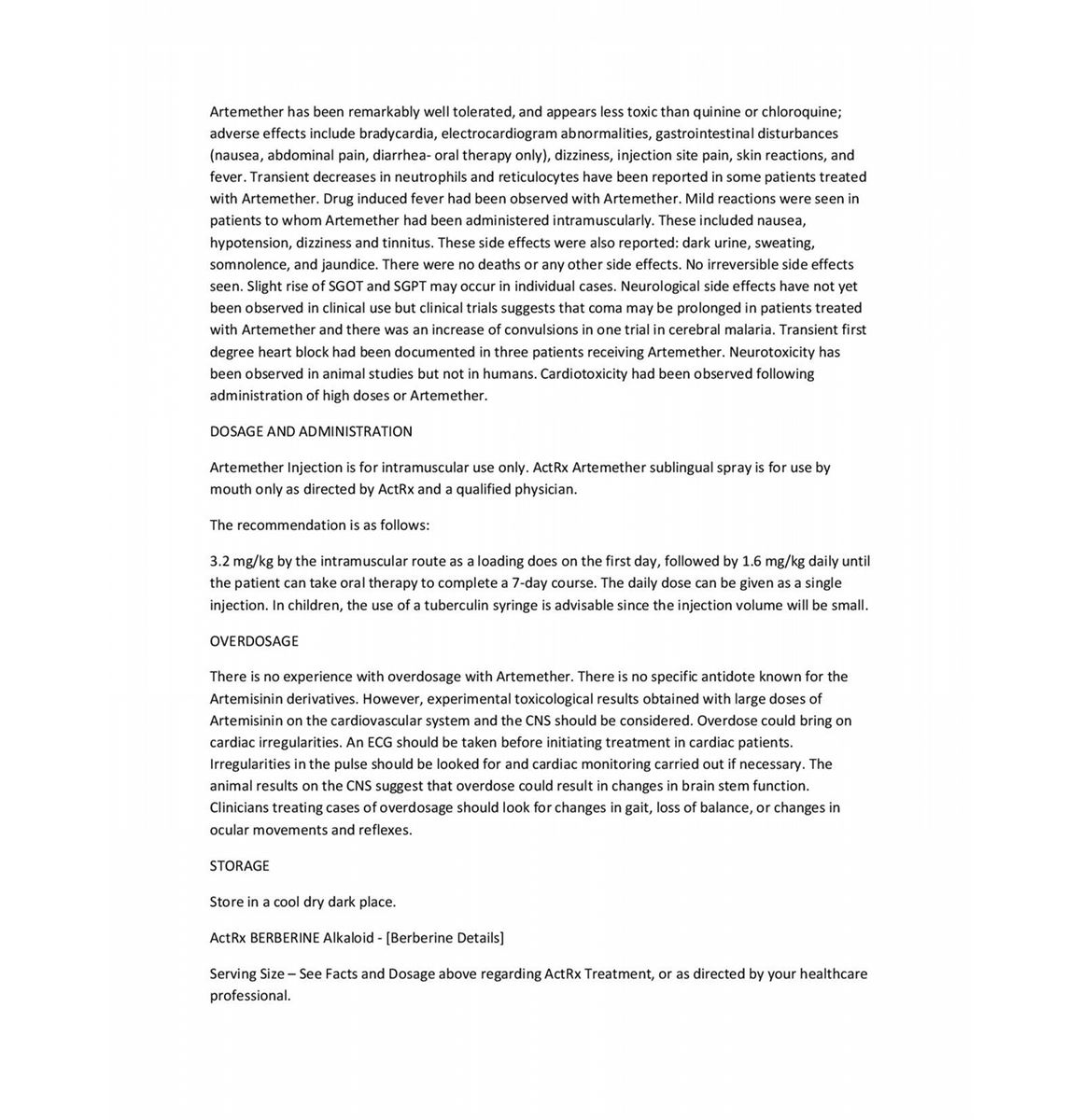 Artemether has been remarkably well tolerated, and appears less toxic than quinine or chloroquine; adverse effects include bradycardia, electrocardiogram abnormalities, gastrointestinal disturbances (nausea, abdominal pain, diarrhea- oral therapy only), dizziness, injection site pain, skin reactions, and fever. Transient decreases in neutrophils and reticulocytes have been reported in some patients treated with Artemether. Drug induced fever had been observed with Artemether. Mild reactions were seen in patients to whom Artemether had been administered intramuscularly. These included nausea, hypotension, dizziness and tinnitus. These side effects were also reported: dark urine, sweating, somnolence, and jaundice. There were no deaths or any other side effects. No irreversible side effects seen. Slight rise of SGOT and SGPT may occur in individual cases. Neurological side effects have not yet been observed in clinical use but clinical trials suggests that coma may be prolonged in patients treated with Artemether and there was an increase of convulsions in one trial in cerebral malaria. Transient first degree heart block had been documented in three patients receiving Artemether. Neurotoxicity has been observed in animal studies but not in humans. Cardiotoxicity had been observed following administration of high doses or Artemether.

DOSAGE AND ADMINISTRATION

Artemether Injection is for intramuscular use only. ActRx Artemether sublingual spray is for use by mouth only as directed by ActRx and a qualified physician.

The recommendation is as follows:

3.2 mg/kg by the intramuscular route as a loading does on the first day, followed by 1.6 mg/kg daily until the patient can take oral therapy to complete a 7-day course. The daily dose can be given as a single injection. In children, the use of a tuberculin syringe is advisable since the injection volume will be small.

OVERDOSAGE

There is no experience with overdosage with Artemether. There is no specific antidote known for the Artemisinin derivatives. However, experimental toxicological results obtained with large doses of Artemisinin on the cardiovascular system and the CNS should be considered. Overdose could bring on cardiac irregularities. An ECG should be taken before initiating treatment in cardiac patients. Irregularities in the pulse should be looked for and cardiac monitoring carried out if necessary. The animal results on the CNS suggest that overdose could result in changes in brain stem function. Clinicians treating cases of overdosage should look for changes in gait, loss of balance, or changes in ocular movements and reflexes.

STORAGE

Store in a cool dry dark place.

ActRx BERBERINE Alkaloid - [Berberine Details]

Serving Size – See Facts and Dosage above regarding ActRx Treatment, or as directed by your healthcare professional.